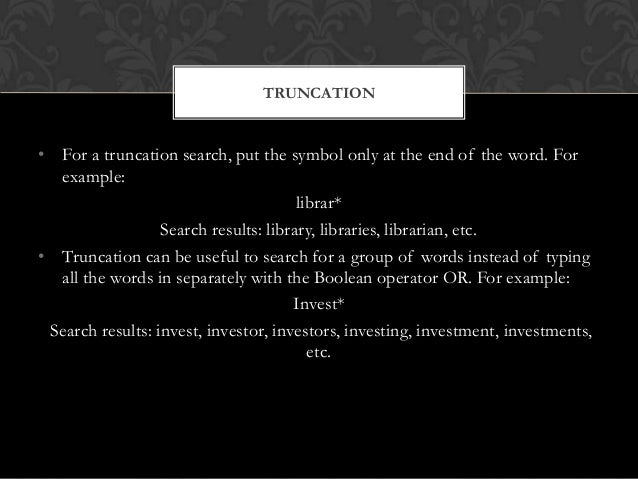 TRUNCATION

• For a truncation search, put the symbol only at the end of the word. For example:

librar*

Search results: library, libraries, librarian, etc.

• Truncation can be useful to search for a group of words instead of typing all the words in separately with the Boolean operator OR. For example:

Invest*

Search results: invest, investor, investors, investing, investment, investments, etc.